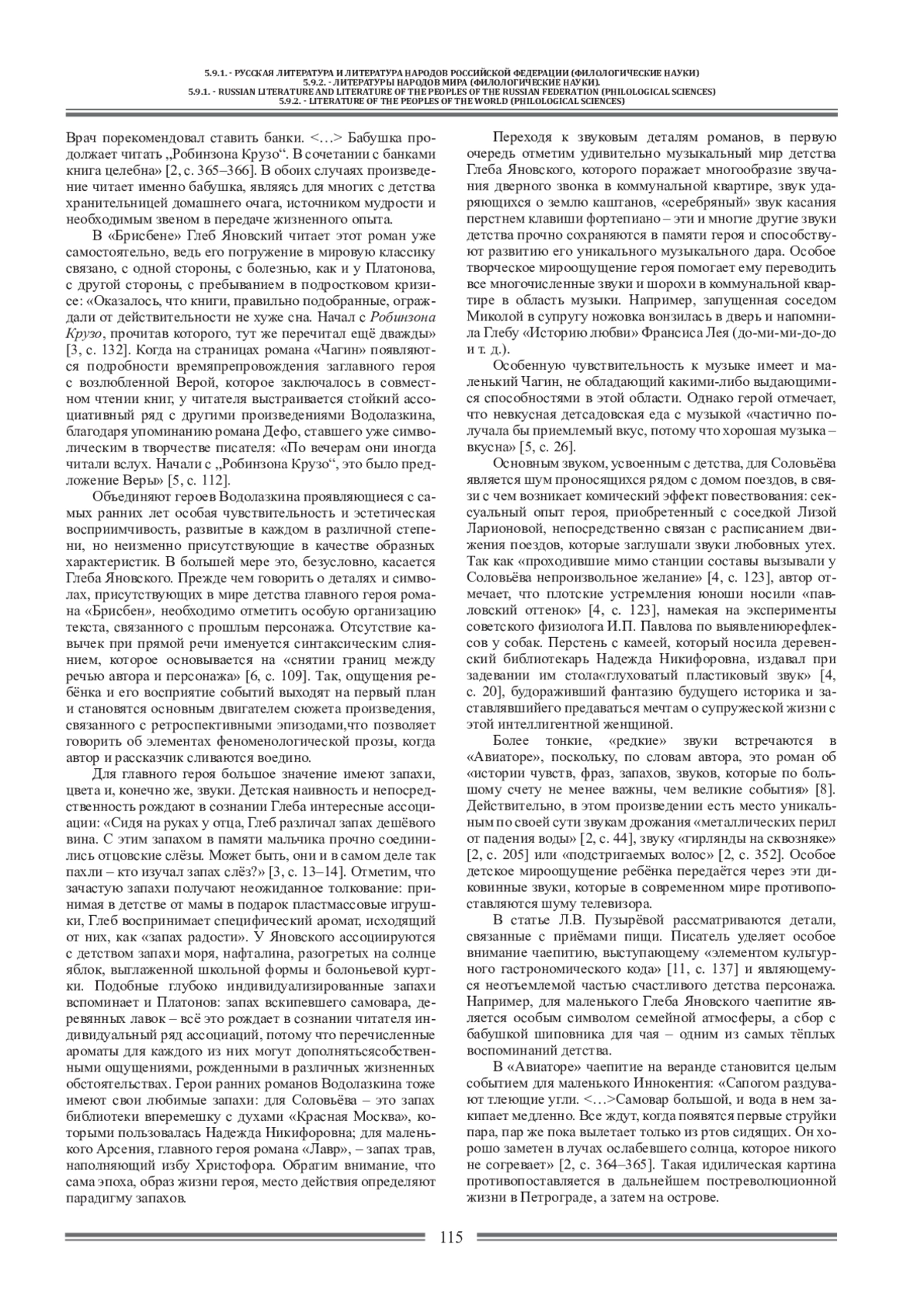 5.9.1. - РУССКАЯ ЛИТЕРАТУРА И ЛИТЕРАТУРА НАРОДОВ РОССИЙСКОЙ ФЕДЕРАЦИИ (ФИЛОЛОГИЧЕСКИЕ НАУКИ)
5.9.2. - ЛИТЕРАТУРЫ НАРОДОВ МИРА (ФИЛОЛОГИЧЕСКИЕ НАУКИ).
5.9.1. - RUSSIAN LITERATURE AND LITERATURE OF THE PEOPLES OF THE RUSSIAN FEDERATION (PHILOLOGICAL SCIENCES)
5.9.2. - LITERATURE OF THE PEOPLES OF THE WORLD (PHILOLOGICAL SCIENCES)

Врач порекомендовал ставить банки. <…> Бабушка продолжает читать „Робинзона Крузо“. В сочетании с банками книга целебна» [2, с. 365–366]. В обоих случаях произведение читает именно бабушка, являясь для многих с детства хранительницей домашнего очага, источником мудрости и необходимым звеном в передаче жизненного опыта.

В «Брисбене» Глеб Яновский читает этот роман уже самостоятельно, ведь его погружение в мировую классику связано, с одной стороны, с болезнью, как и у Платонова, с другой стороны, с пребыванием в подростковом кризисе: «Оказалось, что книги, правильно подобранные, ограждали от действительности не хуже сна. Начал с Робинзона Крузо, прочитав которого, тут же перечитал ещё дважды» [3, с. 132]. Когда на страницах романа «Чагин» появляются подробности времяпрепровождения заглавного героя с возлюбленной Верой, которое заключалось в совместном чтении книг, у читателя выстраивается стойкий ассоциативный ряд с другими произведениями Водолазкина, благодаря упоминанию романа Дефо, ставшего уже символическим в творчестве писателя: «По вечерам они иногда читали вслух. Начали с „Робинзона Крузо“, это было предложение Веры» [5, с. 112].

Объединяют героев Водолазкина проявляющиеся с самых ранних лет особая чувствительность и эстетическая восприимчивость, развитые в каждом в различной степени, но неизменно присутствующие в качестве образных характеристик. В большей мере это, безусловно, касается Глеба Яновского. Прежде чем говорить о деталях и символах, присутствующих в мире детства главного героя романа «Брисбен», необходимо отметить особую организацию текста, связанного с прошлым персонажа. Отсутствие кавычек при прямой речи именуется синтаксическим слиянием, которое основывается на «снятии границ между речью автора и персонажа» [6, с. 109]. Так, ощущения ребёнка и его восприятие событий выходят на первый план и становятся основным двигателем сюжета произведения, связанного с ретроспективными эпизодами,что позволяет говорить об элементах феноменологической прозы, когда автор и рассказчик сливаются воедино.

Для главного героя большое значение имеют запахи, цвета и, конечно же, звуки. Детская наивность и непосредственность рождают в сознании Глеба интересные ассоциации: «Сидя на руках у отца, Глеб различал запах дешёвого вина. С этим запахом в памяти мальчика прочно соединились отцовские слёзы. Может быть, они и в самом деле так пахли – кто изучал запах слёз?» [3, с. 13–14]. Отметим, что зачастую запахи получают неожиданное толкование: принимая в детстве от мамы в подарок пластмассовые игрушки, Глеб воспринимает специфический аромат, исходящий от них, как «запах радости». У Яновского ассоциируются с детством запахи моря, нафталина, разогретых на солнце яблок, выглаженной школьной формы и болоньевой куртки. Подобные глубоко индивидуализированные запахи вспоминает и Платонов: запах вскипевшего самовара, деревянных лавок – всё это рождает в сознании читателя индивидуальный ряд ассоциаций, потому что перечисленные ароматы для каждого из них могут дополнятьсясобственными ощущениями, рожденными в различных жизненных обстоятельствах. Герои ранних романов Водолазкина тоже имеют свои любимые запахи: для Соловьёва – это запах библиотеки вперемешку с духами «Красная Москва», которыми пользовалась Надежда Никифоровна; для маленького Арсения, главного героя романа «Лавр», – запах трав, наполняющий избу Христофора. Обратим внимание, что сама эпоха, образ жизни героя, место действия определяют парадигму запахов.

Переходя к звуковым деталям романов, в первую очередь отметим удивительно музыкальный мир детства Глеба Яновского, которого поражает многообразие звучания дверного звонка в коммунальной квартире, звук ударяющихся о землю каштанов, «серебряный» звук касания перстнем клавиши фортепиано – эти и многие другие звуки детства прочно сохраняются в памяти героя и способствуют развитию его уникального музыкального дара. Особое творческое мироощущение героя помогает ему переводить все многочисленные звуки и шорохи в коммунальной квартире в область музыки. Например, запущенная соседом Миколой в супругу ножовка вонзилась в дверь и напомнила Глебу «Историю любви» Франсиса Лея (до-ми-ми-до-до и т. д.).

Особенную чувствительность к музыке имеет и маленький Чагин, не обладающий какими-либо выдающимися способностями в этой области. Однако герой отмечает, что невкусная детсадовская еда с музыкой «частично получала бы приемлемый вкус, потому что хорошая музыка – вкусна» [5, с. 26].

Основным звуком, усвоенным с детства, для Соловьёва является шум проносящихся рядом с домом поездов, в связи с чем возникает комический эффект повествования: сексуальный опыт героя, приобретенный с соседкой Лизой Ларионовой, непосредственно связан с расписанием движения поездов, которые заглушали звуки любовных утех. Так как «проходившие мимо станции составы вызывали у Соловьёва непроизвольное желание» [4, с. 123], автор отмечает, что плотские устремления юноши носили «павловский оттенок» [4, с. 123], намекая на эксперименты советского физиолога И.П. Павлова по выявлениюрефлексов у собак. Перстень с камеей, который носила деревенский библиотекарь Надежда Никифоровна, издавал при задевании им стола«глуховатый пластиковый звук» [4, с. 20], будораживший фантазию будущего историка и заставлявшийего предаваться мечтам о супружеской жизни с этой интеллигентной женщиной.

Более тонкие, «редкие» звуки встречаются в «Авиаторе», поскольку, по словам автора, это роман об «истории чувств, фраз, запахов, звуков, которые по большому счету не менее важны, чем великие события» [8]. Действительно, в этом произведении есть место уникальным по своей сути звукам дрожания «металлических перил от падения воды» [2, с. 44], звуку «гирлянды на сквозняке» [2, с. 205] или «подстригаемых волос» [2, с. 352]. Особое детское мироощущение ребёнка передаётся через эти диковинные звуки, которые в современном мире противопоставляются шуму телевизора.

В статье Л.В. Пузырёвой рассматриваются детали, связанные с приёмами пищи. Писатель уделяет особое внимание чаепитию, выступающему «элементом культурного гастрономического кода» [11, с. 137] и являющемуся неотъемлемой частью счастливого детства персонажа. Например, для маленького Глеба Яновского чаепитие является особым символом семейной атмосферы, а сбор с бабушкой шиповника для чая – одним из самых тёплых воспоминаний детства.

В «Авиаторе» чаепитие на веранде становится целым событием для маленького Иннокентия: «Сапогом раздувают тлеющие угли. <…>Самовар большой, и вода в нем закипает медленно. Все ждут, когда появятся первые струйки пара, пар же пока вылетает только из ртов сидящих. Он хорошо заметен в лучах ослабевшего солнца, которое никого не согревает» [2, с. 364–365]. Такая идилическая картина противопоставляется в дальнейшем постреволюционной жизни в Петрограде, а затем на острове.

115